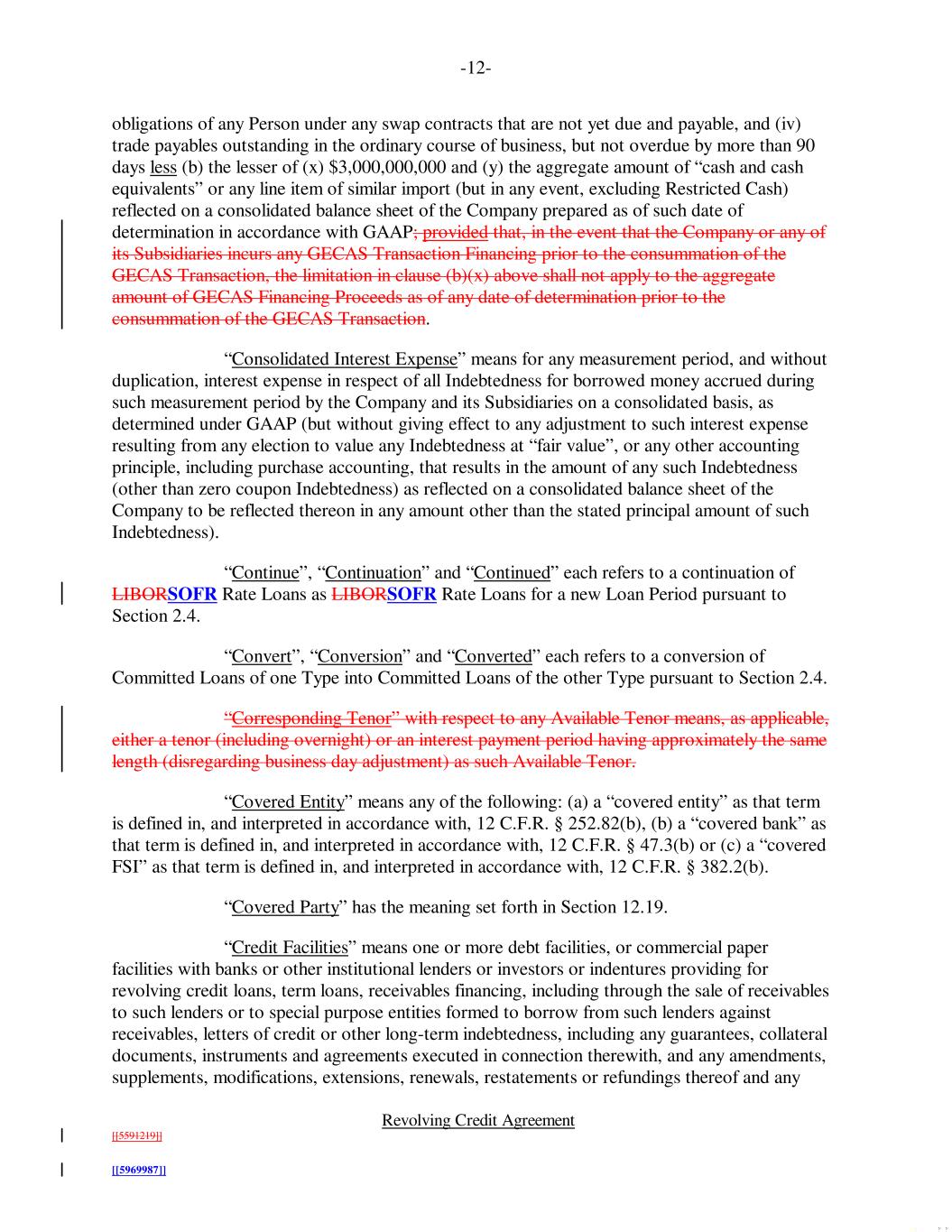 -12-

obligations of any Person under any swap contracts that are not yet due and payable, and (iv) trade payables outstanding in the ordinary course of business, but not overdue by more than 90 days less (b) the lesser of (x) $3,000,000,000 and (y) the aggregate amount of “cash and cash equivalents” or any line item of similar import (but in any event, excluding Restricted Cash) reflected on a consolidated balance sheet of the Company prepared as of such date of determination in accordance with GAAP; provided that, in the event that the Company or any of its Subsidiaries incurs any GECAS Transaction Financing prior to the consummation of the GECAS Transaction, the limitation in clause (b)(x) above shall not apply to the aggregate amount of GECAS Financing Proceeds as of any date of determination prior to the consummation of the GECAS Transaction.

“Consolidated Interest Expense” means for any measurement period, and without duplication, interest expense in respect of all Indebtedness for borrowed money accrued during such measurement period by the Company and its Subsidiaries on a consolidated basis, as determined under GAAP (but without giving effect to any adjustment to such interest expense resulting from any election to value any Indebtedness at “fair value”, or any other accounting principle, including purchase accounting, that results in the amount of any such Indebtedness (other than zero coupon Indebtedness) as reflected on a consolidated balance sheet of the Company to be reflected thereon in any amount other than the stated principal amount of such Indebtedness).

“Continue”, “Continuation” and “Continued” each refers to a continuation of LIBORSOFR Rate Loans as LIBORSOFR Rate Loans for a new Loan Period pursuant to Section 2.4.

“Convert”, “Conversion” and “Converted” each refers to a conversion of Committed Loans of one Type into Committed Loans of the other Type pursuant to Section 2.4.

“Corresponding Tenor” with respect to any Available Tenor means, as applicable, either a tenor (including overnight) or an interest payment period having approximately the same length (disregarding business day adjustment) as such Available Tenor.

“Covered Entity” means any of the following: (a) a “covered entity” as that term is defined in, and interpreted in accordance with, 12 C.F.R. § 252.82(b), (b) a “covered bank” as that term is defined in, and interpreted in accordance with, 12 C.F.R. § 47.3(b) or (c) a “covered FSI” as that term is defined in, and interpreted in accordance with, 12 C.F.R. § 382.2(b).

“Covered Party” has the meaning set forth in Section 12.19.

“Credit Facilities” means one or more debt facilities, or commercial paper facilities with banks or other institutional lenders or investors or indentures providing for revolving credit loans, term loans, receivables financing, including through the sale of receivables to such lenders or to special purpose entities formed to borrow from such lenders against receivables, letters of credit or other long-term indebtedness, including any guarantees, collateral documents, instruments and agreements executed in connection therewith, and any amendments, supplements, modifications, extensions, renewals, restatements or refundings thereof and any

Revolving Credit Agreement

[[5591219]]

[[5969987]]